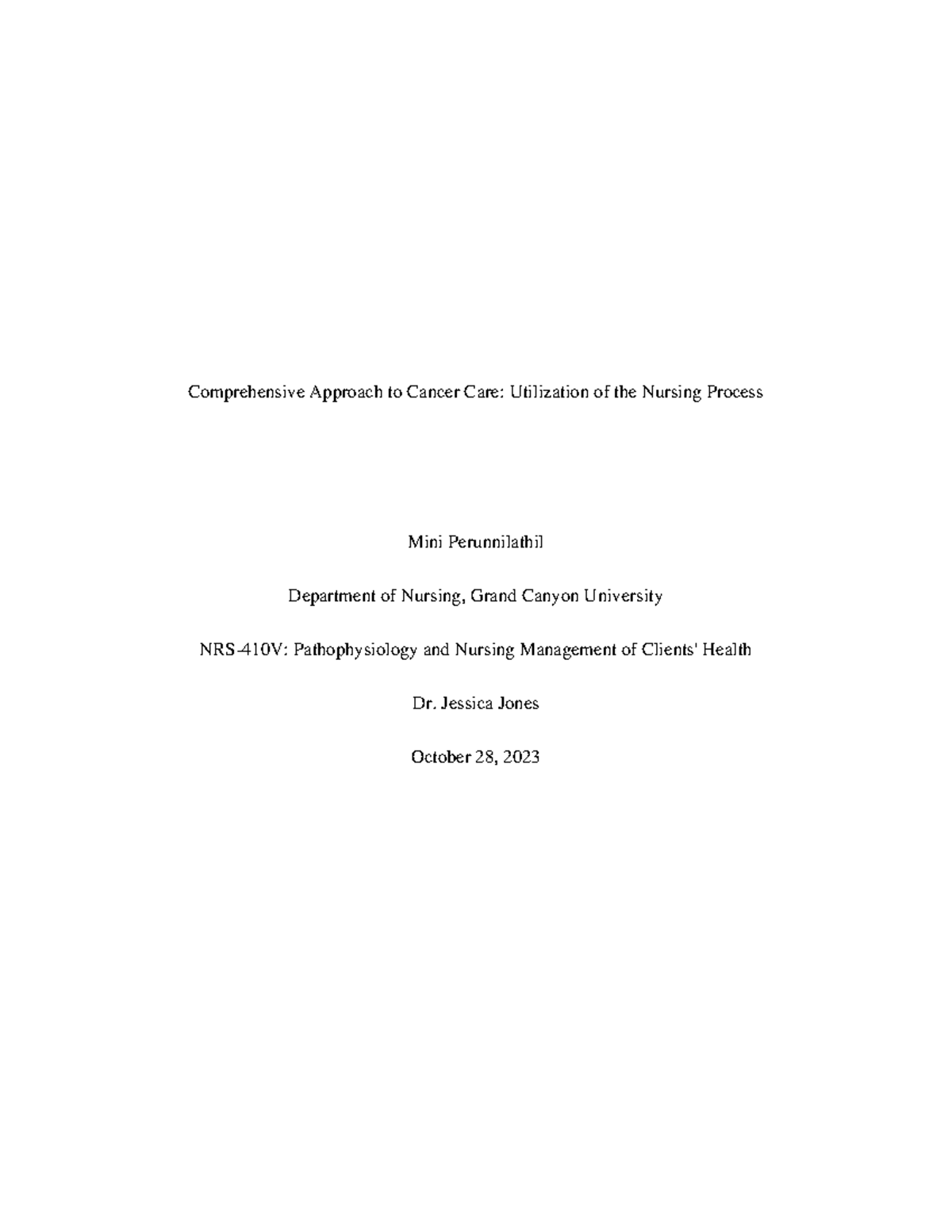 Comprehensive Approach to Cancer Care: Utilization of the Nursing Process

Mini Perunnilathil

Department of Nursing, Grand Canyon University

NRS-410V: Pathophysiology and Nursing Management of Clients' Health

Dr. Jessica Jones

October 28, 2023